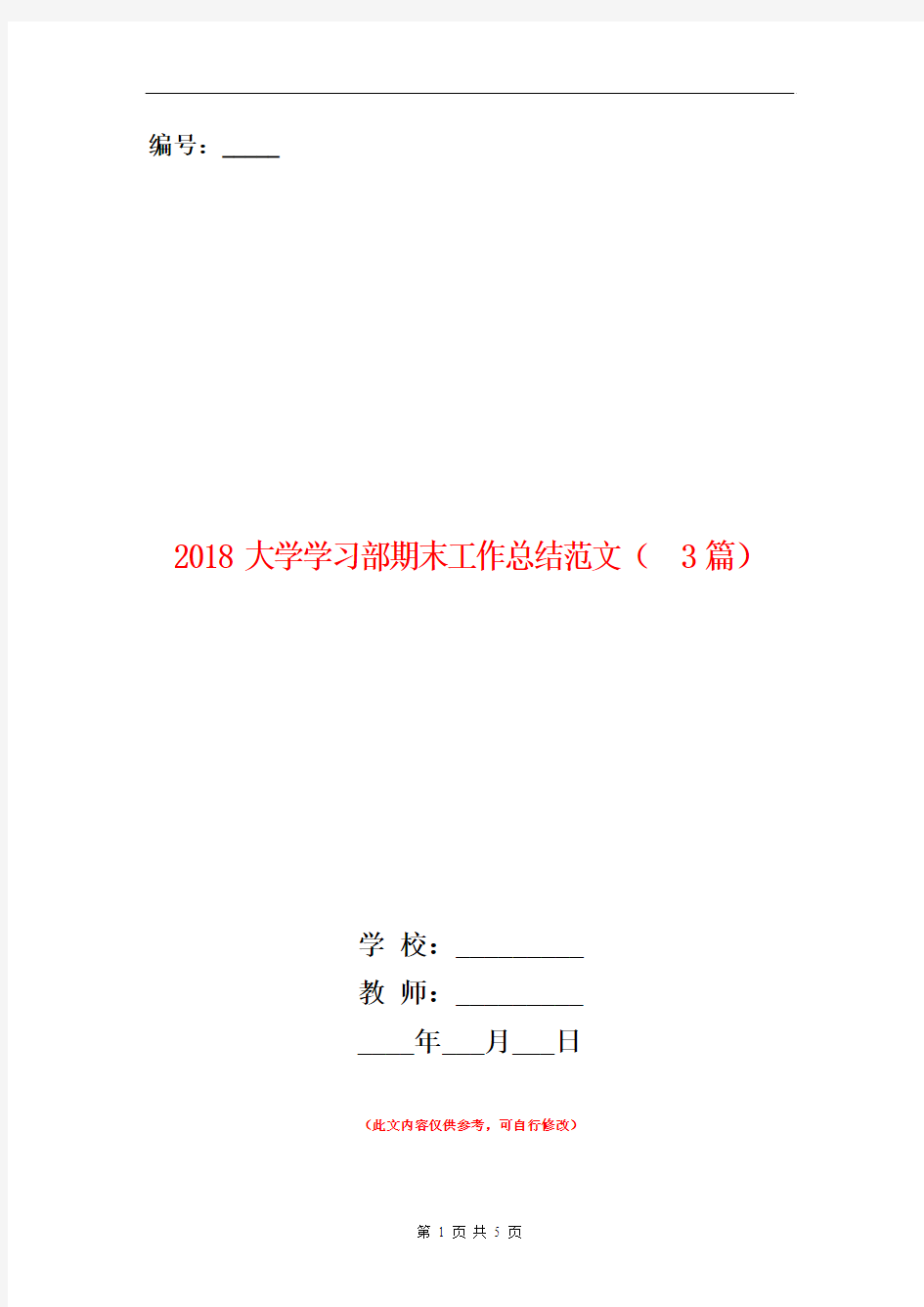 编号：_____

2018 大学学习部期末工作总结范文（ 3 篇）

学 校：__________

教 师：__________

____年___月___日

（此文内容仅供参考，可自行修改）

第 1 页 共 5 页